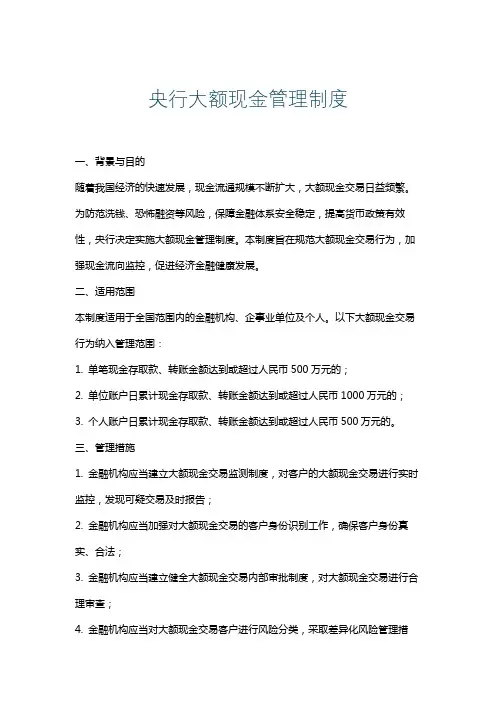 央行大额现金管理制度

一、背景与目的

随着我国经济的快速发展，现金流通规模不断扩大，大额现金交易日益频繁。为防范洗钱、恐怖融资等风险，保障金融体系安全稳定，提高货币政策有效性，央行决定实施大额现金管理制度。本制度旨在规范大额现金交易行为，加强现金流向监控，促进经济金融健康发展。

二、适用范围

本制度适用于全国范围内的金融机构、企事业单位及个人。以下大额现金交易行为纳入管理范围：

1. 单笔现金存取款、转账金额达到或超过人民币 500 万元的；

2. 单位账户日累计现金存取款、转账金额达到或超过人民币 1000 万元的；

3. 个人账户日累计现金存取款、转账金额达到或超过人民币 500 万元的。

三、管理措施

1. 金融机构应当建立大额现金交易监测制度，对客户的大额现金交易进行实时监控，发现可疑交易及时报告；

2. 金融机构应当加强对大额现金交易的客户身份识别工作，确保客户身份真实、合法；

3. 金融机构应当建立健全大额现金交易内部审批制度，对大额现金交易进行合理审查；

4. 金融机构应当对大额现金交易客户进行风险分类，采取差异化风险管理措